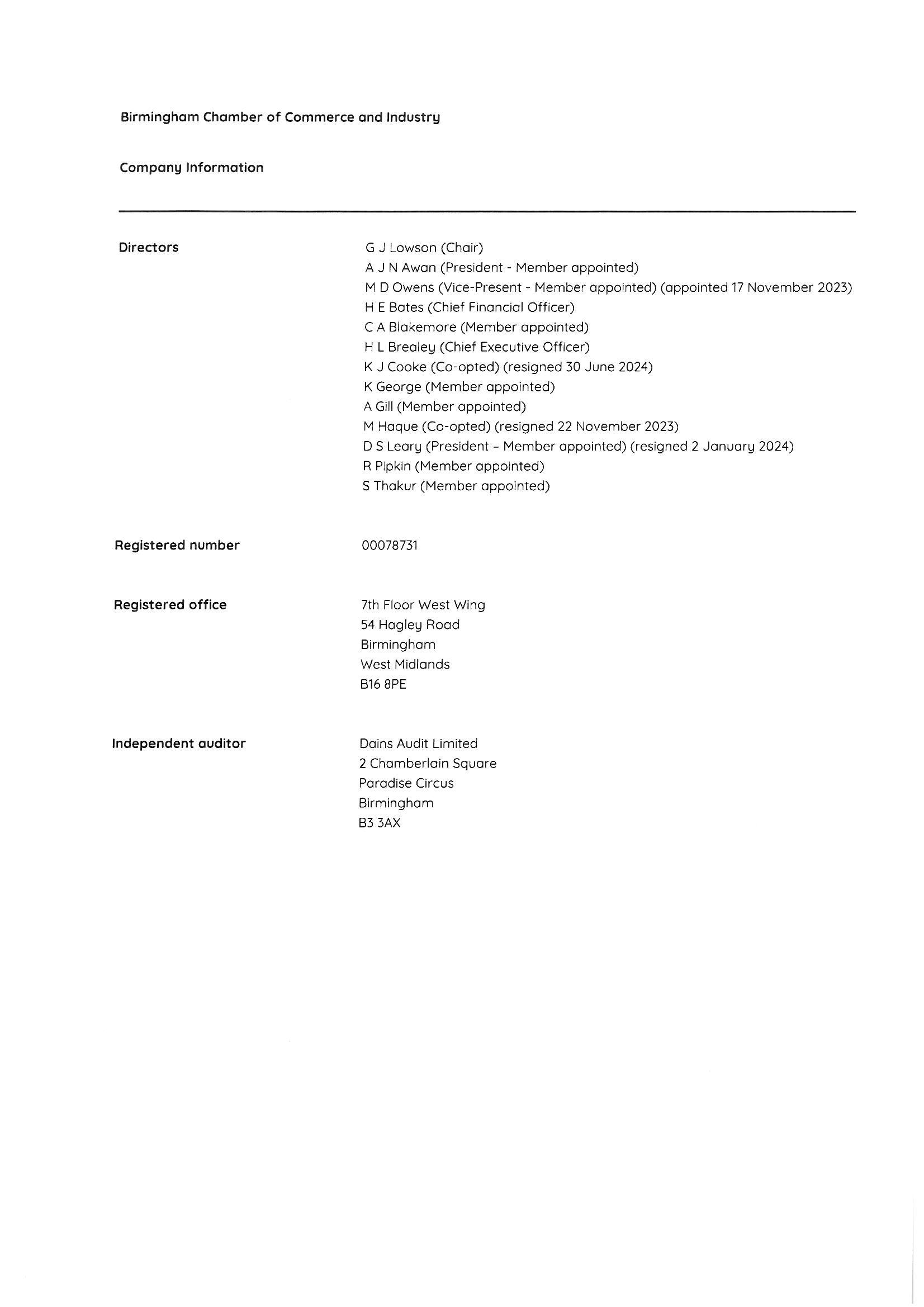 Birmingham Chamber of Commerce and Industry

Company Information

Directors

G J Lowson (Chair)
A J N Awan (President - Member appointed)
M D Owens (Vice-Present - Member appointed) (appointed 17 November 2023)
H E Bates (Chief Financial Officer)
C A Blakemore (Member appointed)
H L Brealey (Chief Executive Officer)
K J Cooke (Co-opted) (resigned 30 June 2024)
K George (Member appointed)
A Gill (Member appointed)
M Haque (Co-opted) (resigned 22 November 2023)
D S Leary (President - Member appointed) (resigned 2 January 2024)
R Pipkin (Member appointed)
S Thakur (Member appointed)

Registered number

00078731

Registered office

7th Floor West Wing
54 Hagley Road
Birmingham
West Midlands
B16 8PE

Independent auditor

Dains Audit Limited
2 Chamberlain Square
Paradise Circus
Birmingham
B3 3AX